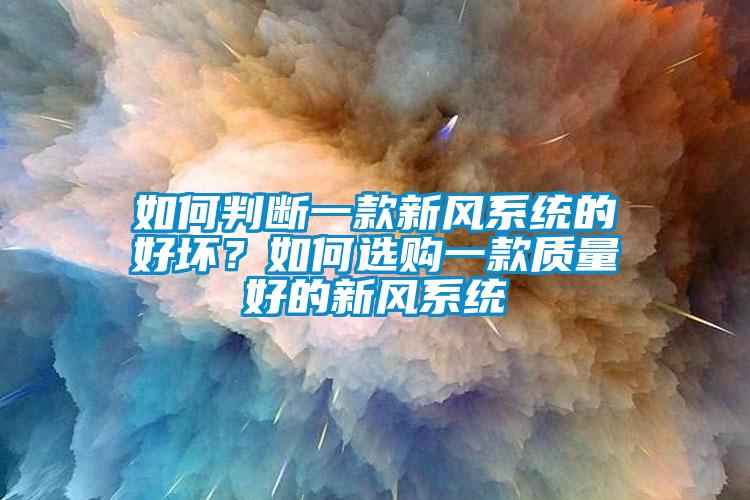 如何判断一款新风系统的好坏？如何选购一款质量好的新风系统